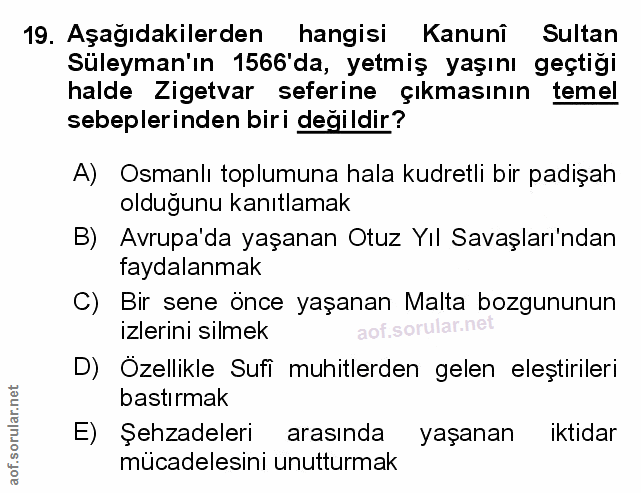 19. Aşağıdakilerden hangisi Kanunî Sultan Süleyman'ın 1566'da, yetmiş yaşını geçtiği halde Zigetvar seferine çıkmasının temel sebeplerinden biri değildir?

A) Osmanlı toplumuna hala kudretli bir padişah olduğunu kanıtlamak

B) Avrupa'da yaşanan Otuz Yıl Savaşları'ndan faydalanmak

C) Bir sene önce yaşanan Malta bozgununun izlerini silmek

aof.sorular.net

D) Özellikle Sufî muhitlerden gelen eleştirileri bastırmak

E) Şehzadeleri arasında yaşanan iktidar mücadelesini unutturmak

aof.sorular.net